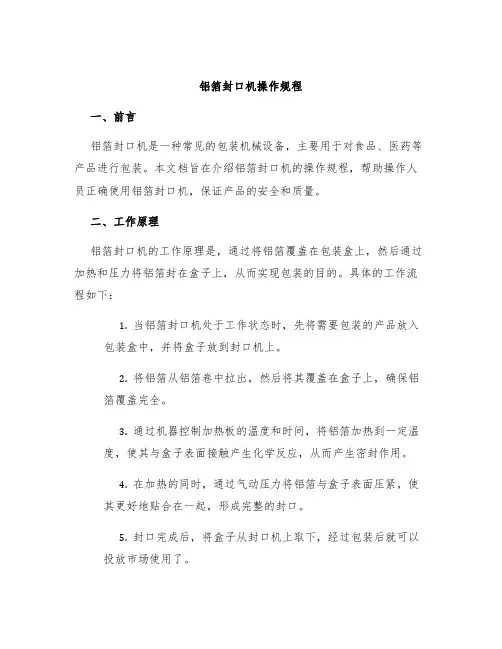 铝箔封口机操作规程

一、前言

铝箔封口机是一种常见的包装机械设备，主要用于对食品、医药等产品进行包装。本文档旨在介绍铝箔封口机的操作规程，帮助操作人员正确使用铝箔封口机，保证产品的安全和质量。

二、工作原理

铝箔封口机的工作原理是，通过将铝箔覆盖在包装盒上，然后通过加热和压力将铝箔封在盒子上，从而实现包装的目的。具体的工作流程如下：

1. 当铝箔封口机处于工作状态时，先将需要包装的产品放入包装盒中，并将盒子放到封口机上。

2. 将铝箔从铝箔卷中拉出，然后将其覆盖在盒子上，确保铝箔覆盖完全。

3. 通过机器控制加热板的温度和时间，将铝箔加热到一定温度，使其与盒子表面接触产生化学反应，从而产生密封作用。

4. 在加热的同时，通过气动压力将铝箔与盒子表面压紧，使其更好地贴合在一起，形成完整的封口。

5. 封口完成后，将盒子从封口机上取下，经过包装后就可以投放市场使用了。